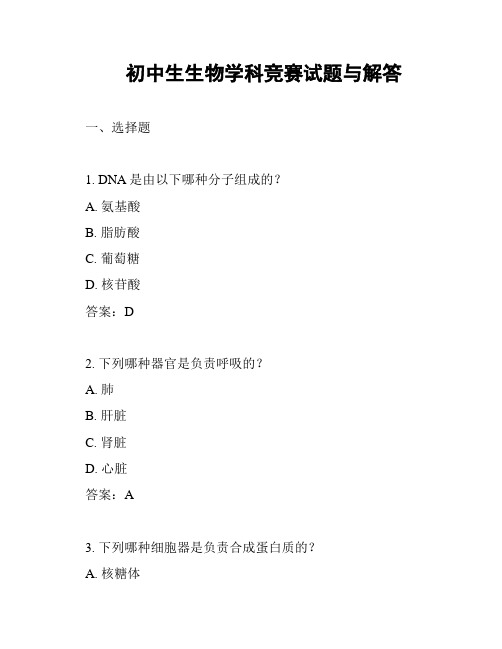 初中生生物学科竞赛试题与解答

一、选择题

1. DNA 是由以下哪种分子组成的？

A. 氨基酸

B. 脂肪酸

C. 葡萄糖

D. 核苷酸

答案：D

2. 下列哪种器官是负责呼吸的？

A. 肺

B. 肝脏

C. 肾脏

D. 心脏

答案：A

3. 下列哪种细胞器是负责合成蛋白质的？

A. 核糖体